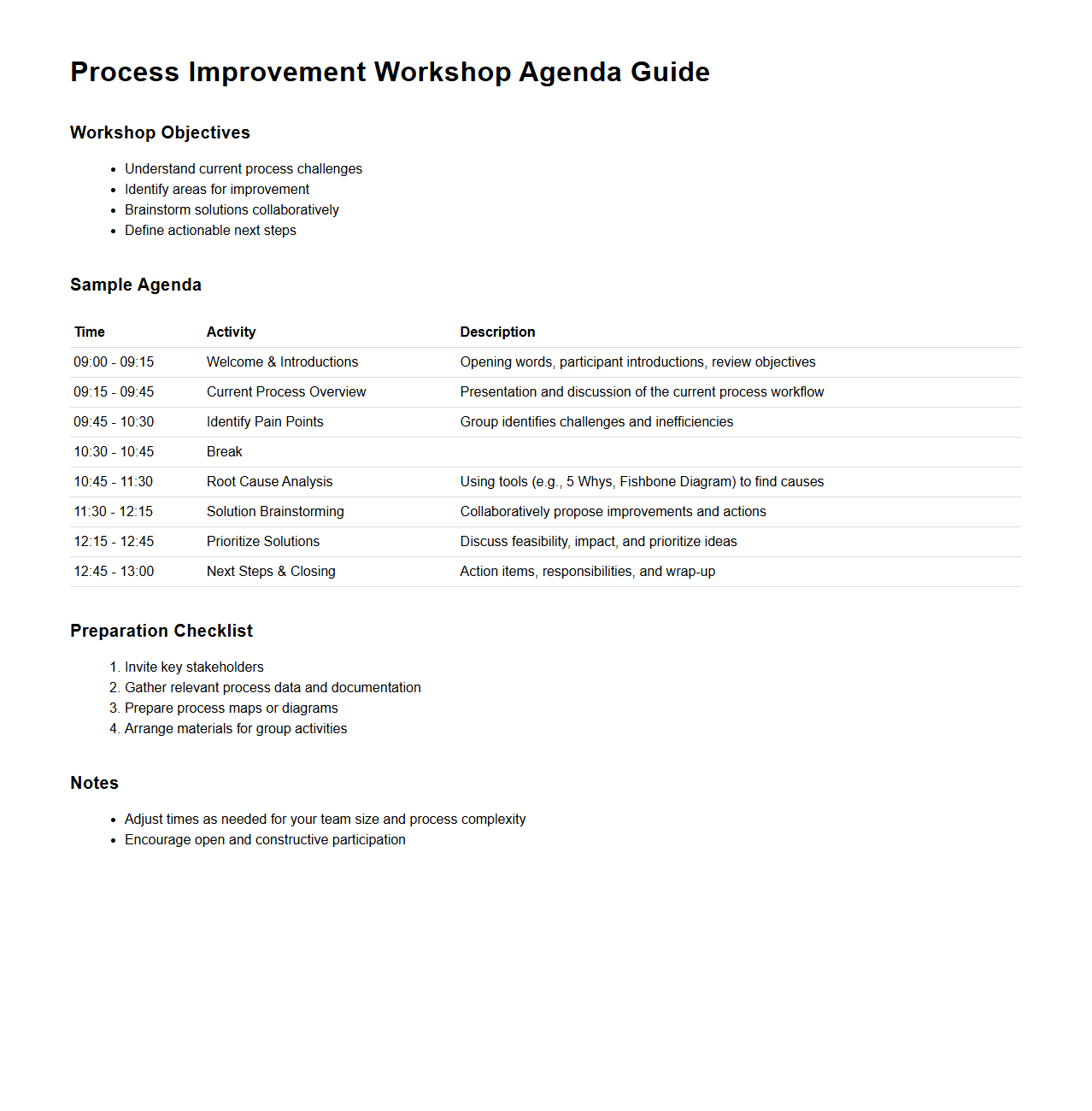 Process Improvement Workshop Agenda Guide

Workshop Objectives

- Understand current process challenges
- Identify areas for improvement
- Brainstorm solutions collaboratively
- Define actionable next steps

Sample Agenda

| Time | Activity | Description |
|---|---|---|
| 09:00 - 09:15 | Welcome & Introductions | Opening words, participant introductions, review objectives |
| 09:15 - 09:45 | Current Process Overview | Presentation and discussion of the current process workflow |
| 09:45 - 10:30 | Identify Pain Points | Group identifies challenges and inefficiencies |
| 10:30 - 10:45 | Break | |
| 10:45 - 11:30 | Root Cause Analysis | Using tools (e.g., 5 Whys, Fishbone Diagram) to find causes |
| 11:30 - 12:15 | Solution Brainstorming | Collaboratively propose improvements and actions |
| 12:15 - 12:45 | Prioritize Solutions | Discuss feasibility, impact, and prioritize ideas |
| 12:45 - 13:00 | Next Steps & Closing | Action items, responsibilities, and wrap-up |

Preparation Checklist

1. Invite key stakeholders
2. Gather relevant process data and documentation
3. Prepare process maps or diagrams
4. Arrange materials for group activities

Notes

- Adjust times as needed for your team size and process complexity
- Encourage open and constructive participation